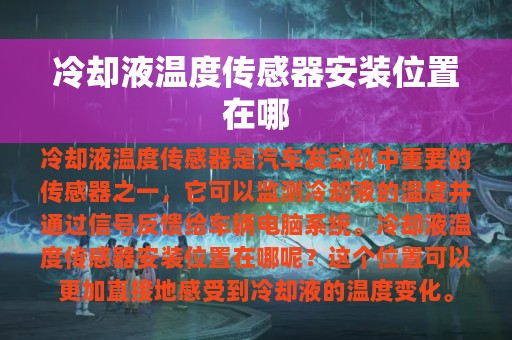 冷却液温度传感器安装位置在哪

冷却液温度传感器是汽车发动机中重要的传感器之一，它可以监测冷却液的温度并通过信号反馈给车辆电脑系统。冷却液温度传感器安装位置在哪呢？这个位置可以更加直接地感受到冷却液的温度变化。